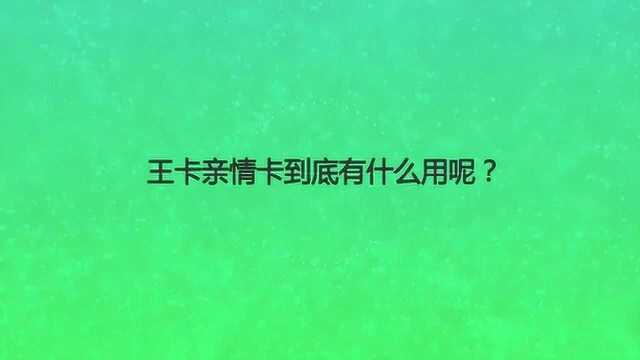 王卡亲情卡到底有什么用呢？